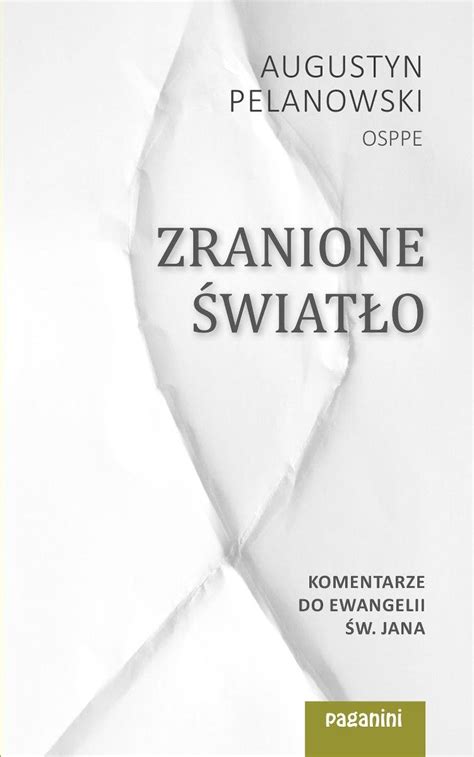 AUGUSTYN PELANOWSKI
OSPPE

ZRANIONE ŚWIATŁO

KOMENTARZE DO EWANGELII ŚW. JANA

paganini